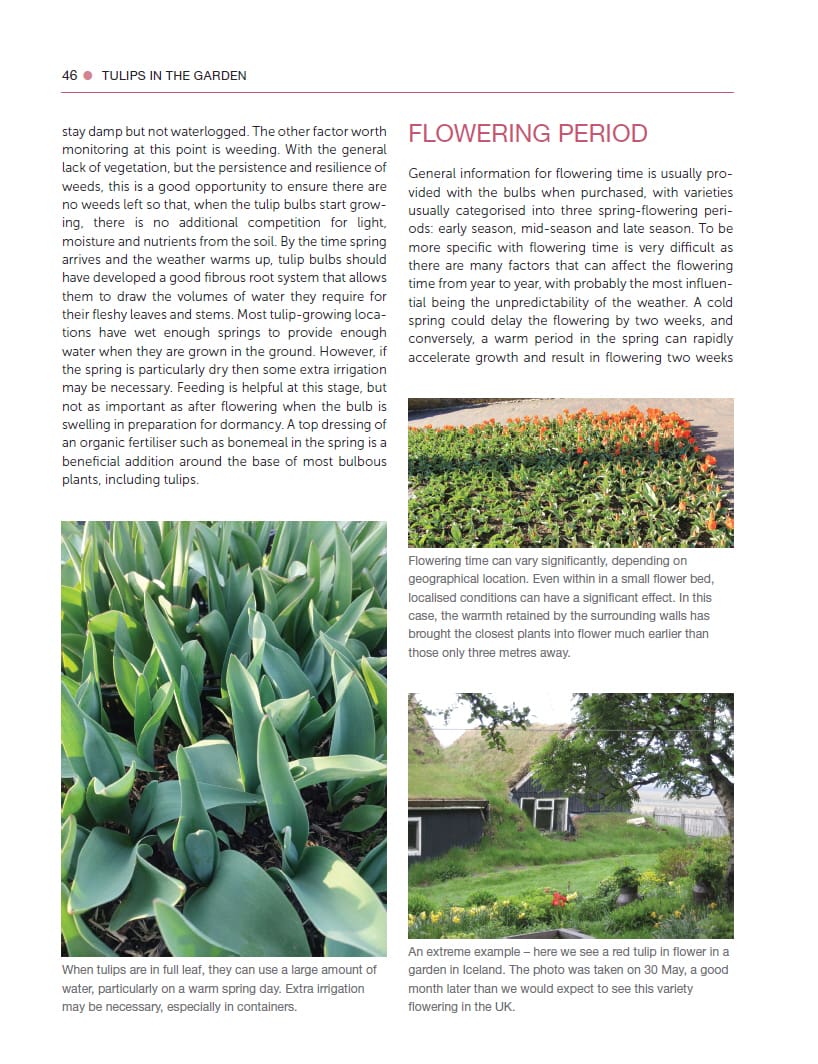 46 ● TULIPS IN THE GARDEN

stay damp but not waterlogged. The other factor worth monitoring at this point is weeding. With the general lack of vegetation, but the persistence and resilience of weeds, this is a good opportunity to ensure there are no weeds left so that, when the tulip bulbs start growing, there is no additional competition for light, moisture and nutrients from the soil. By the time spring arrives and the weather warms up, tulip bulbs should have developed a good fibrous root system that allows them to draw the volumes of water they require for their fleshy leaves and stems. Most tulip-growing locations have wet enough springs to provide enough water when they are grown in the ground. However, if the spring is particularly dry then some extra irrigation may be necessary. Feeding is helpful at this stage, but not as important as after flowering when the bulb is swelling in preparation for dormancy. A top dressing of an organic fertiliser such as bonemeal in the spring is a beneficial addition around the base of most bulbous plants, including tulips.

When tulips are in full leaf, they can use a large amount of water, particularly on a warm spring day. Extra irrigation may be necessary, especially in containers.

FLOWERING PERIOD

General information for flowering time is usually provided with the bulbs when purchased, with varieties usually categorised into three spring-flowering periods: early season, mid-season and late season. To be more specific with flowering time is very difficult as there are many factors that can affect the flowering time from year to year, with probably the most influential being the unpredictability of the weather. A cold spring could delay the flowering by two weeks, and conversely, a warm period in the spring can rapidly accelerate growth and result in flowering two weeks

Flowering time can vary significantly, depending on geographical location. Even within in a small flower bed, localised conditions can have a significant effect. In this case, the warmth retained by the surrounding walls has brought the closest plants into flower much earlier than those only three metres away.

An extreme example – here we see a red tulip in flower in a garden in Iceland. The photo was taken on 30 May, a good month later than we would expect to see this variety flowering in the UK.